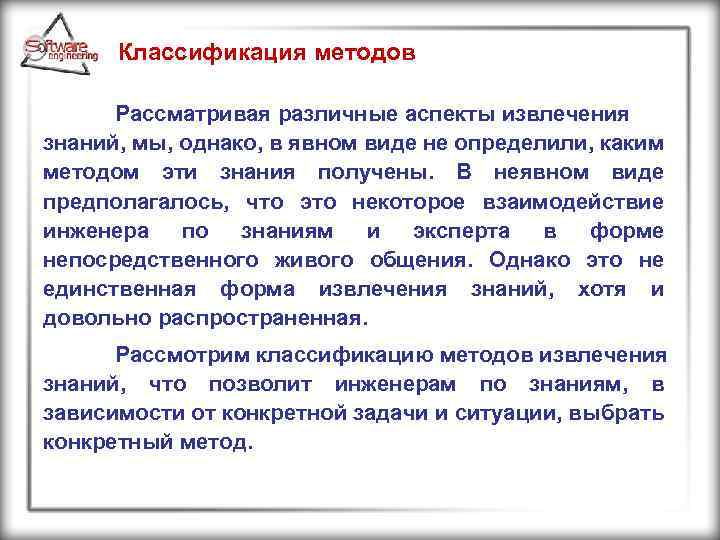 Software engineering

Классификация методов

Рассматривая различные аспекты извлечения знаний, мы, однако, в явном виде не определили, каким методом эти знания получены. В неявном виде предполагалось, что это некоторое взаимодействие инженера по знаниям и эксперта в форме непосредственного живого общения. Однако это не единственная форма извлечения знаний, хотя и довольно распространенная.

Рассмотрим классификацию методов извлечения знаний, что позволит инженерам по знаниям, в зависимости от конкретной задачи и ситуации, выбрать конкретный метод.